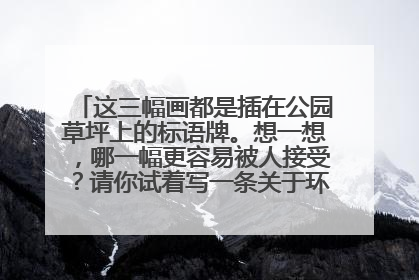 「这三幅画都是插在公园草坪上的标语牌。想一想，哪一幅更容易被人接受？请你试着写一条关于环